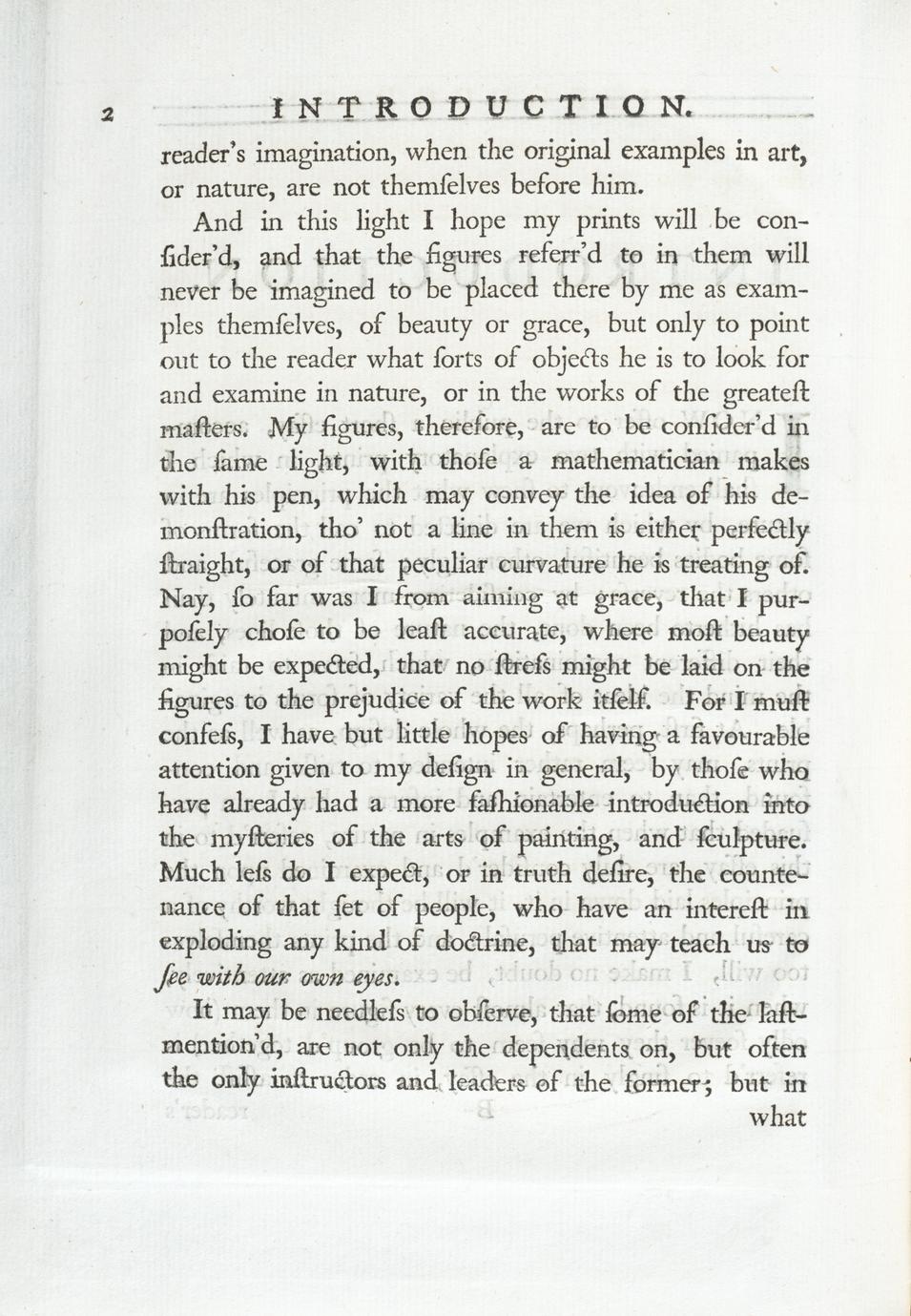 2 INTRODUCTION.

reader's imagination, when the original examples in art, or nature, are not themſelves before him.

And in this light I hope my prints will be conſider'd, and that the figures referr'd to in them will never be imagined to be placed there by me as examples themſelves, of beauty or grace, but only to point out to the reader what ſorts of objects he is to look for and examine in nature, or in the works of the greateſt maſters. My figures, therefore, are to be conſider'd in the ſame light, with thoſe a mathematician makes with his pen, which may convey the idea of his demonſtration, tho' not a line in them is either perfectly ſtraight, or of that peculiar curvature he is treating of. Nay, ſo far was I from aiming at grace, that I purpoſely choſe to be leaſt accurate, where moſt beauty might be expected, that no ſtreſs might be laid on the figures to the prejudice of the work itſelf. For I muſt confeſs, I have but little hopes of having a favourable attention given to my deſign in general, by thoſe who have already had a more faſhionable introduction into the myſteries of the arts of painting, and ſculpture. Much leſs do I expect, or in truth deſire, the countenance of that ſet of people, who have an intereſt in exploding any kind of doctrine, that may teach us to ſee with our own eyes.

It may be needleſs to obſerve, that ſome of the laſt-mention'd, are not only the dependents on, but often the only inſtructors and leaders of the former; but in what